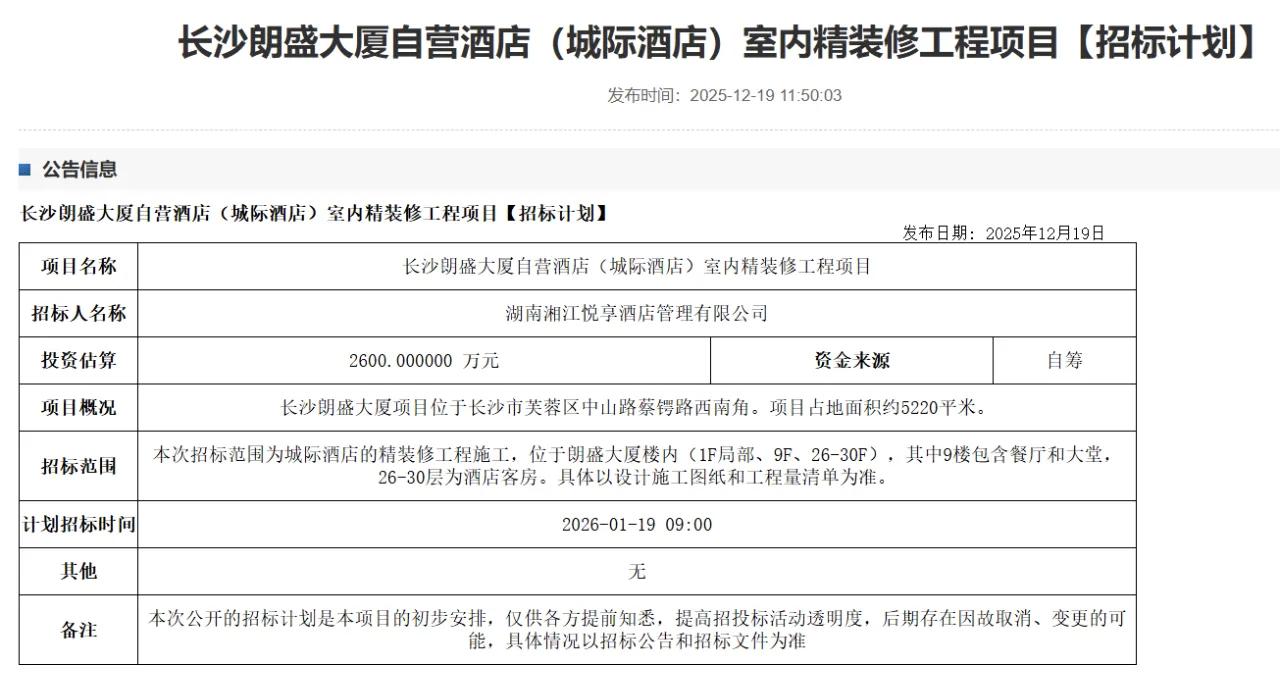 长沙朗盛大厦自营酒店（城际酒店）室内精装修工程项目【招标计划】

发布时间：2025-12-19 11:50:03

公告信息

长沙朗盛大厦自营酒店（城际酒店）室内精装修工程项目【招标计划】

发布日期：2025年12月19日

| 项目名称 | 长沙朗盛大厦自营酒店（城际酒店）室内精装修工程项目 | | |
|---|---|---|---|
| 招标人名称 | 湖南湘江悦享酒店管理有限公司 | | |
| 投资估算 | 2600.000000 万元 | 资金来源 | 自筹 |
| 项目概况 | 长沙朗盛大厦项目位于长沙市芙蓉区中山路蔡锷路西南角。项目占地面积约5220平米。 | | |
| 招标范围 | 本次招标范围为城际酒店的精装修工程施工，位于朗盛大厦楼内（1F局部、9F、26-30F），其中9楼包含餐厅和大堂，26-30层为酒店客房。具体以设计施工图纸和工程量清单为准。 | | |
| 计划招标时间 | 2026-01-19 09:00 | | |
| 其他 | 无 | | |
| 备注 | 本次公开的招标计划是本项目的初步安排，仅供各方提前知悉，提高招投标活动透明度，后期存在因故取消、变更的可能，具体情况以招标公告和招标文件为准 | | |